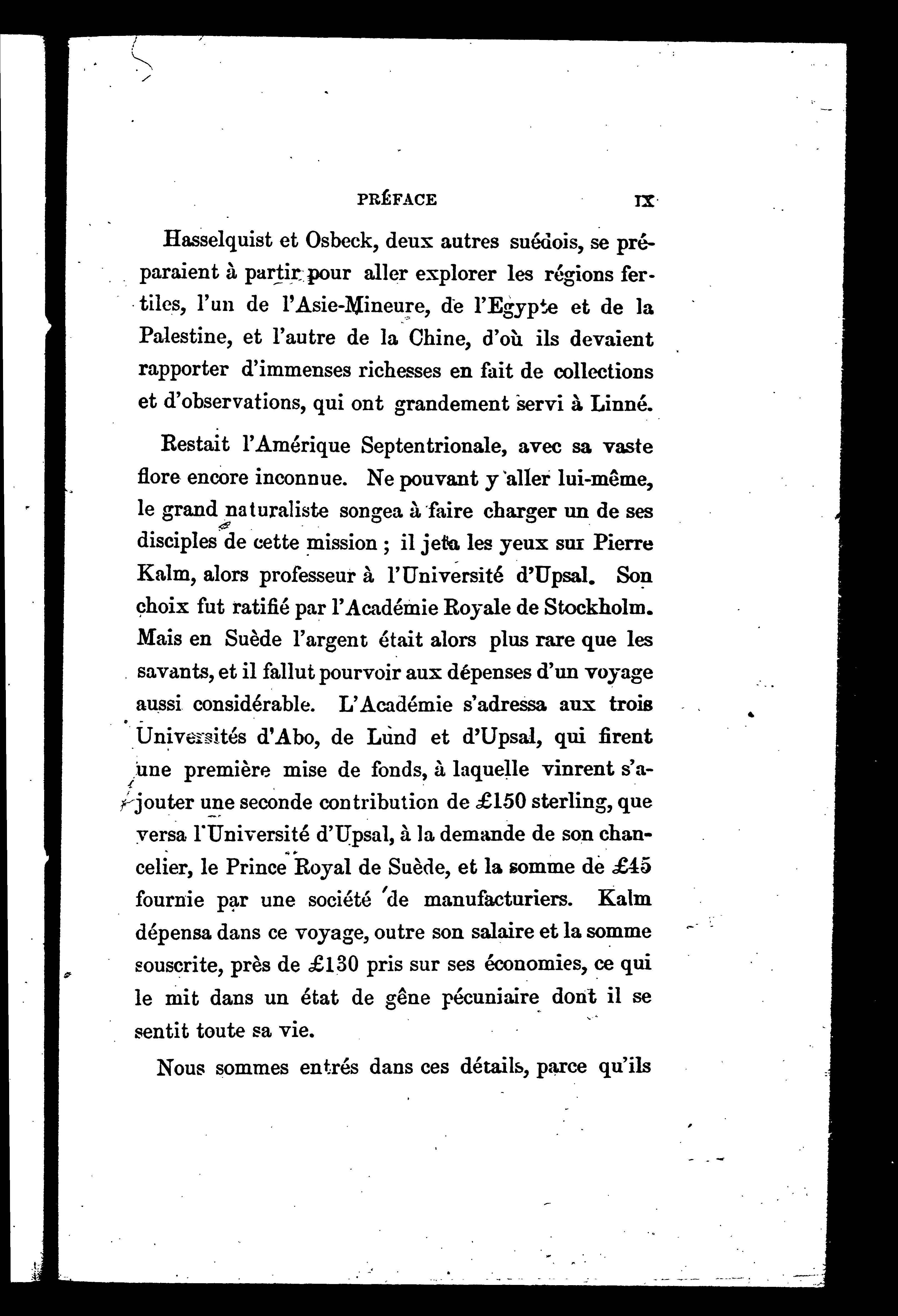 PRÉFACE IX

Hasselquist et Osbeck, deux autres suédois, se préparaient à partir pour aller explorer les régions fertiles, l'un de l'Asie-Mineure, de l'Egypte et de la Palestine, et l'autre de la Chine, d'où ils devaient rapporter d'immenses richesses en fait de collections et d'observations, qui ont grandement servi à Linné.

Restait l'Amérique Septentrionale, avec sa vaste flore encore inconnue. Ne pouvant y aller lui-même, le grand naturaliste songea à faire charger un de ses disciples de cette mission ; il jeta les yeux sur Pierre Kalm, alors professeur à l'Université d'Upsal. Son choix fut ratifié par l'Académie Royale de Stockholm. Mais en Suède l'argent était alors plus rare que les savants, et il fallut pourvoir aux dépenses d'un voyage aussi considérable. L'Académie s'adressa aux trois Universités d'Abo, de Lund et d'Upsal, qui firent une première mise de fonds, à laquelle vinrent s'ajouter une seconde contribution de £150 sterling, que versa l'Université d'Upsal, à la demande de son chancelier, le Prince Royal de Suède, et la somme de £45 fournie par une société de manufacturiers. Kalm dépensa dans ce voyage, outre son salaire et la somme souscrite, près de £130 pris sur ses économies, ce qui le mit dans un état de gêne pécuniaire dont il se sentit toute sa vie.

Nous sommes entrés dans ces détails, parce qu'ils